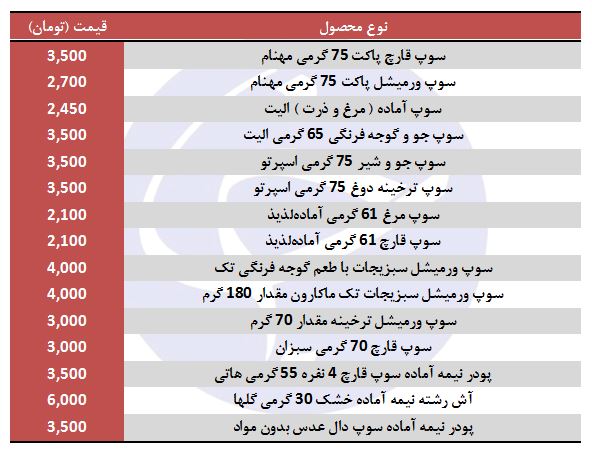 | نوع محصول | قیمت (تومان) |
|---|---|
| سوپ قارچ پاکت 75 گرمی مهنام | 3,500 |
| سوپ ورمیشل پاکت 75 گرمی مهنام | 2,700 |
| سوپ آماده ( مرغ و ذرت ) الیت | 2,450 |
| سوپ جو و گوجه فرنگی 65 گرمی الیت | 3,500 |
| سوپ جو و شیر 75 گرمی اسپرتو | 3,500 |
| سوپ ترخینه دوغ 75 گرمی اسپرتو | 3,500 |
| سوپ مرغ 61 گرمی آماده‌لذیذ | 2,100 |
| سوپ قارچ 61 گرمی آماده‌لذیذ | 2,100 |
| سوپ ورمیشل سبزیجات با طعم گوجه فرنگی تک | 4,000 |
| سوپ ورمیشل سبزیجات تک ماکارون مقدار 180 گرم | 4,000 |
| سوپ ورمیشل ترخینه مقدار 70 گرم | 3,000 |
| سوپ قارچ 70 گرمی سبزان | 3,000 |
| پودر نیمه آماده سوپ قارچ 4 نفره 55 گرمی هاتی | 3,500 |
| آش رشته نیمه آماده خشک 30 گرمی گلها | 6,000 |
| پودر نیمه آماده سوپ دال عدس بدون مواد | 3,500 |